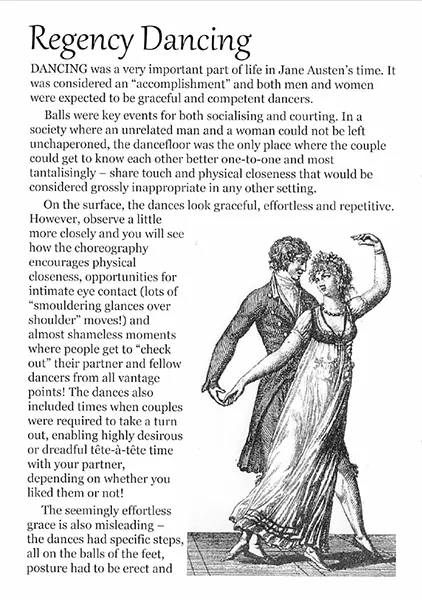 Regency Dancing

DANCING was a very important part of life in Jane Austen's time. It was considered an "accomplishment" and both men and women were expected to be graceful and competent dancers.

Balls were key events for both socialising and courting. In a society where an unrelated man and a woman could not be left unchaperoned, the dancefloor was the only place where the couple could get to know each other better one-to-one and most tantalisingly – share touch and physical closeness that would be considered grossly inappropriate in any other setting.

On the surface, the dances look graceful, effortless and repetitive. However, observe a little more closely and you will see how the choreography encourages physical closeness, opportunities for intimate eye contact (lots of "smouldering glances over shoulder" moves!) and almost shameless moments where people get to "check out" their partner and fellow dancers from all vantage points! The dances also included times when couples were required to take a turn out, enabling highly desirous or dreadful tête-à-tête time with your partner, depending on whether you liked them or not!

The seemingly effortless grace is also misleading – the dances had specific steps, all on the balls of the feet, posture had to be erect and